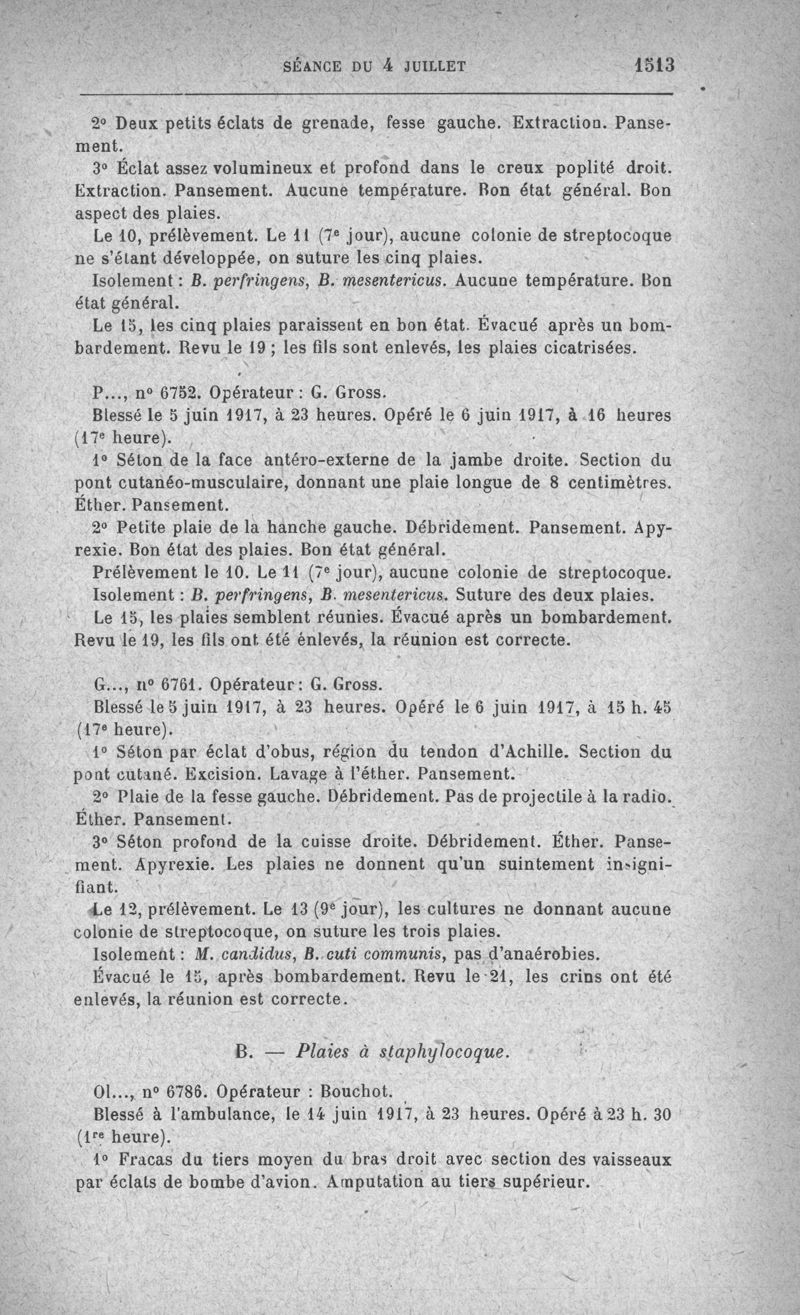 SÉANCE DU 4 JUILLET 1513

2° Deux petits éclats de grenade, fesse gauche. Extraction. Pansement.

3° Éclat assez volumineux et profond dans le creux poplité droit. Extraction. Pansement. Aucune température. Bon état général. Bon aspect des plaies.

Le 10, prélèvement. Le 11 (7e jour), aucune colonie de streptocoque ne s'étant développée, on suture les cinq plaies.

Isolement : B. perfringens, B. mesentericus. Aucune température. Bon état général.

Le 15, les cinq plaies paraissent en bon état. Évacué après un bombardement. Revu le 19 ; les fils sont enlevés, les plaies cicatrisées.

P..., n° 6752. Opérateur : G. Gross.

Blessé le 5 juin 1917, à 23 heures. Opéré le 6 juin 1917, à 16 heures (17e heure).

1° Séton de la face antéro-externe de la jambe droite. Section du pont cutanéo-musculaire, donnant une plaie longue de 8 centimètres. Éther. Pansement.

2° Petite plaie de la hanche gauche. Débridement. Pansement. Apyrexie. Bon état des plaies. Bon état général.

Prélèvement le 10. Le 11 (7e jour), aucune colonie de streptocoque.

Isolement : B. perfringens, B. mesentericus. Suture des deux plaies.

Le 15, les plaies semblent réunies. Évacué après un bombardement. Revu le 19, les fils ont été enlevés, la réunion est correcte.

G..., n° 6761. Opérateur : G. Gross.

Blessé le 5 juin 1917, à 23 heures. Opéré le 6 juin 1917, à 15 h. 45 (17e heure).

1° Séton par éclat d'obus, région du tendon d'Achille. Section du pont cutané. Excision. Lavage à l'éther. Pansement.

2° Plaie de la fesse gauche. Débridement. Pas de projectile à la radio. Éther. Pansement.

3° Séton profond de la cuisse droite. Débridement. Éther. Pansement. Apyrexie. Les plaies ne donnent qu'un suintement insignifiant.

Le 12, prélèvement. Le 13 (9e jour), les cultures ne donnant aucune colonie de streptocoque, on suture les trois plaies.

Isolement : M. candidus, B. cuti communis, pas d'anaérobies.

Évacué le 15, après bombardement. Revu le 21, les crins ont été enlevés, la réunion est correcte.

B. — Plaies à staphylocoque.

Ol..., n° 6786. Opérateur : Bouchot.

Blessé à l'ambulance, le 14 juin 1917, à 23 heures. Opéré à 23 h. 30 (1re heure).

1° Fracas du tiers moyen du bras droit avec section des vaisseaux par éclats de bombe d'avion. Amputation au tiers supérieur.